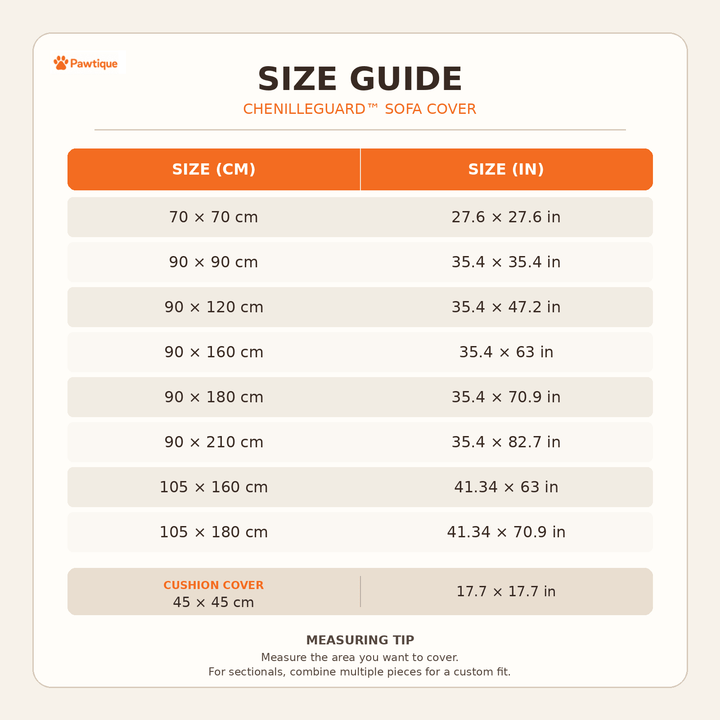 Pawtique

SIZE GUIDE

CHENILLEGUARD™ SOFA COVER

| SIZE (CM) | SIZE (IN) |
|---|---|
| 70 × 70 cm | 27.6 × 27.6 in |
| 90 × 90 cm | 35.4 × 35.4 in |
| 90 × 120 cm | 35.4 × 47.2 in |
| 90 × 160 cm | 35.4 × 63 in |
| 90 × 180 cm | 35.4 × 70.9 in |
| 90 × 210 cm | 35.4 × 82.7 in |
| 105 × 160 cm | 41.34 × 63 in |
| 105 × 180 cm | 41.34 × 70.9 in |
| CUSHION COVER 45 × 45 cm | 17.7 × 17.7 in |

MEASURING TIP

Measure the area you want to cover.
For sectionals, combine multiple pieces for a custom fit.